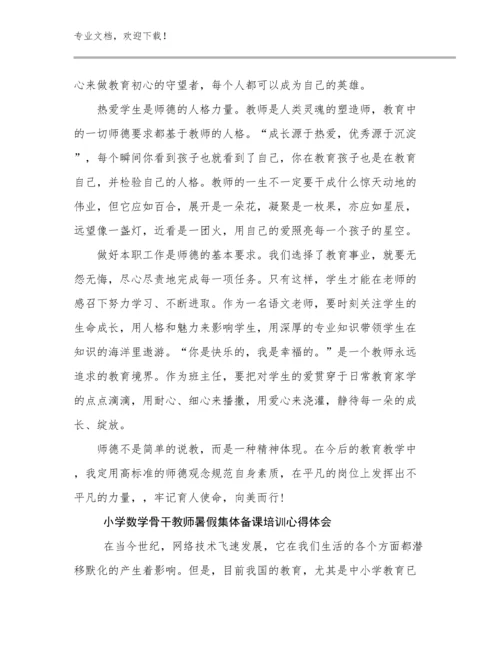 专业文档，欢迎下载！

心来做教育初心的守望者，每个人都可以成为自己的英雄。

热爱学生是师德的人格力量。教师是人类灵魂的塑造师，教育中的一切师德要求都基于教师的人格。“成长源于热爱，优秀源于沉淀”，每个瞬间你看到孩子也就看到了自己，你在教育孩子也是在教育自己，并检验自己的人格。教师的一生不一定要干成什么惊天动地的伟业，但它应如百合，展开是一朵花，凝聚是一枚果，亦应如星辰，远望像一盏灯，近看是一团火，用自己的爱照亮每一个孩子的星空。

做好本职工作是师德的基本要求。我们选择了教育事业，就要无怨无悔，尽心尽责地完成每一项任务。只有这样，学生才能在老师的感召下努力学习、不断进取。作为一名语文老师，要时刻关注学生的生命成长，用人格和魅力来影响学生，用深厚的专业知识带领学生在知识的海洋里遨游。“你是快乐的，我是幸福的。”是一个教师永远追求的教育境界。作为班主任，要把对学生的爱贯穿于日常教育家学的点点滴滴，用耐心、细心来播撒，用爱心来浇灌，静待每一朵的成长、绽放。

师德不是简单的说教，而是一种精神体现。在今后的教育教学中，我定用高标准的师德观念规范自身素质，在平凡的岗位上发挥出不平凡的力量，，牢记育人使命，向美而行！

小学数学骨干教师暑假集体备课培训心得体会

在当今世纪，网络技术飞速发展，它在我们生活的各个方面都潜移默化的产生着影响。但是，目前我国的教育，尤其是中小学教育已